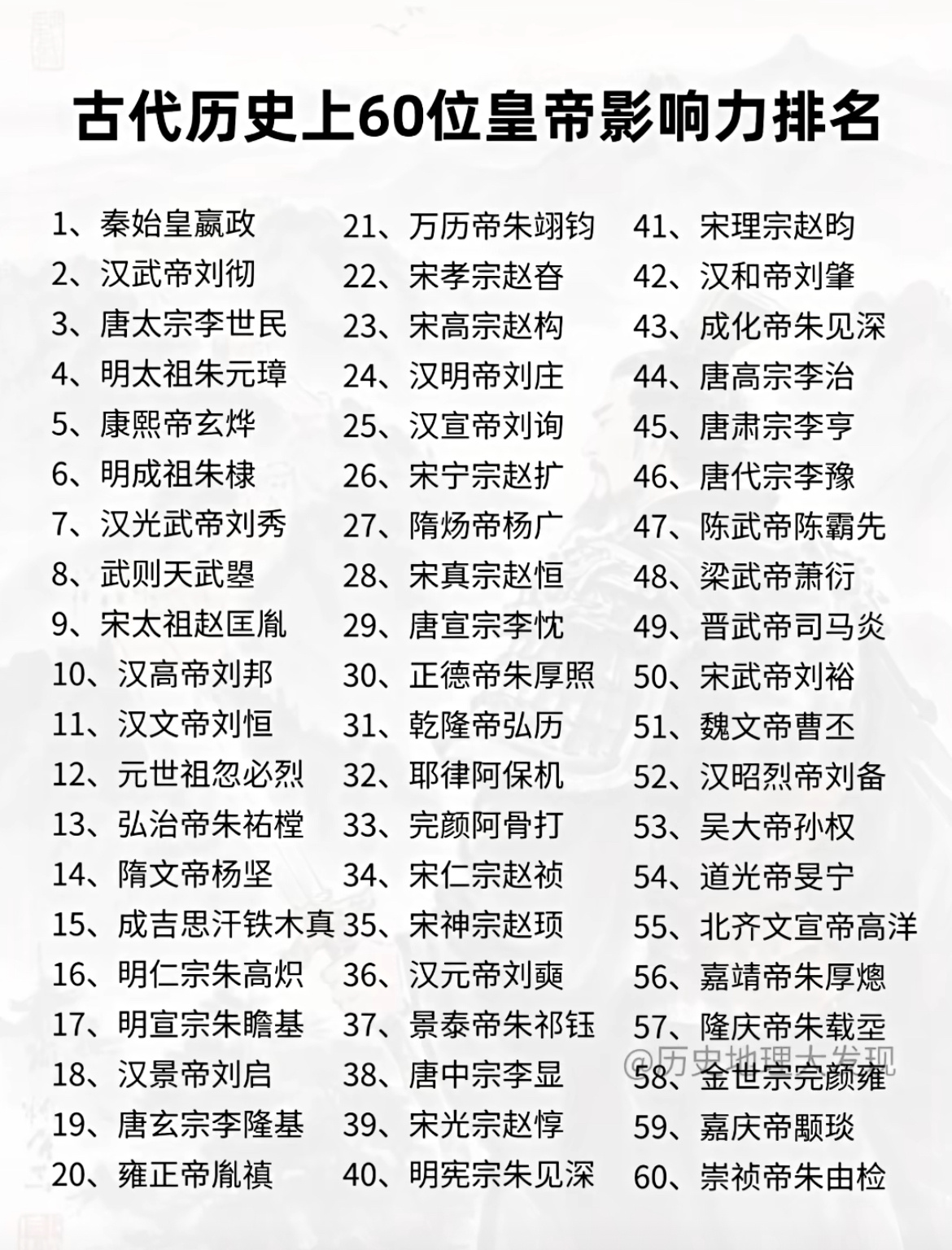 古代历史上60位皇帝影响力排名

1、秦始皇嬴政
2、汉武帝刘彻
3、唐太宗李世民
4、明太祖朱元璋
5、康熙帝玄烨
6、明成祖朱棣
7、汉光武帝刘秀
8、武则天武曌
9、宋太祖赵匡胤
10、汉高帝刘邦
11、汉文帝刘恒
12、元世祖忽必烈
13、弘治帝朱祐樘
14、隋文帝杨坚
15、成吉思汗铁木真
16、明仁宗朱高炽
17、明宣宗朱瞻基
18、汉景帝刘启
19、唐玄宗李隆基
20、雍正帝胤禛

21、万历帝朱翊钧
22、宋孝宗赵昚
23、宋高宗赵构
24、汉明帝刘庄
25、汉宣帝刘询
26、宋宁宗赵扩
27、隋炀帝杨广
28、宋真宗赵恒
29、唐宣宗李忱
30、正德帝朱厚照
31、乾隆帝弘历
32、耶律阿保机
33、完颜阿骨打
34、宋仁宗赵祯
35、宋神宗赵顼
36、汉元帝刘奭
37、景泰帝朱祁钰
38、唐中宗李显
39、宋光宗赵惇
40、明宪宗朱见深

41、宋理宗赵昀
42、汉和帝刘肇
43、成化帝朱见深
44、唐高宗李治
45、唐肃宗李亨
46、唐代宗李豫
47、陈武帝陈霸先
48、梁武帝萧衍
49、晋武帝司马炎
50、宋武帝刘裕
51、魏文帝曹丕
52、汉昭烈帝刘备
53、吴大帝孙权
54、道光帝旻宁
55、北齐文宣帝高洋
56、嘉靖帝朱厚熜
57、隆庆帝朱载坖
58、金世宗完颜雍
59、嘉庆帝颙琰
60、崇祯帝朱由检

@历史地理大发现